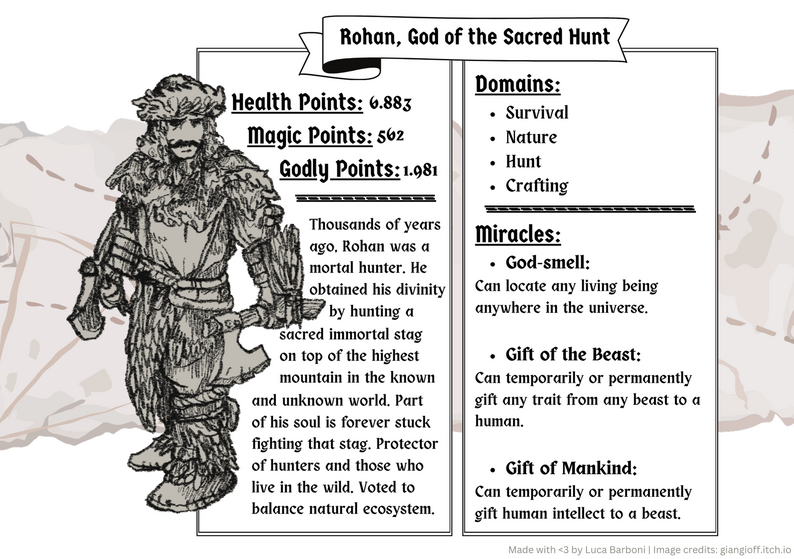 Rohan, God of the Sacred Hunt

Health Points: 6.883
Magic Points: 562
Godly Points: 1.981

Thousands of years ago, Rohan was a mortal hunter. He obtained his divinity by hunting a sacred immortal stag on top of the highest mountain in the known and unknown world. Part of his soul is forever stuck fighting that stag. Protector of hunters and those who live in the wild. Voted to balance natural ecosystem.

Domains:
- Survival
- Nature
- Hunt
- Crafting

Miracles:
- God-smell:
Can locate any living being anywhere in the universe.

- Gift of the Beast:
Can temporarily or permanently gift any trait from any beast to a human.

- Gift of Mankind:
Can temporarily or permanently gift human intellect to a beast.

Made with <3 by Luca Barboni | Image credits: giangioff.itch.io